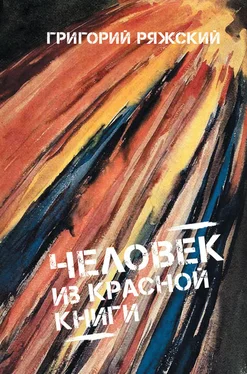 ГРИГОРИЙ РЯЖСКИЙ

ЧЕЛОВЕК
ИЗ КРАСНОЙ
КНИГИ